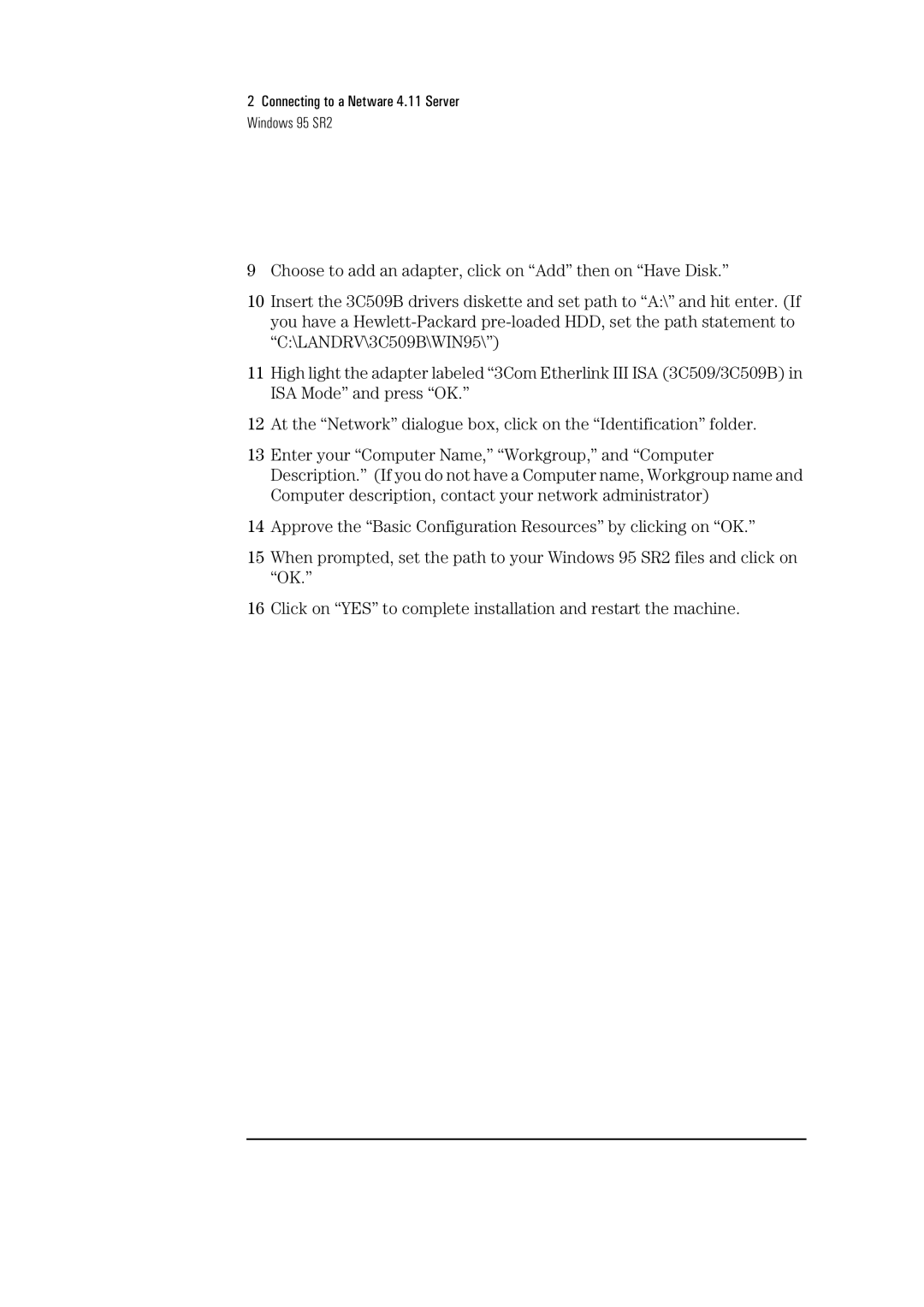 2 Connecting to a Netware 4.11 Server
Windows 95 SR2

9 Choose to add an adapter, click on “Add” then on “Have Disk.”

10 Insert the 3C509B drivers diskette and set path to “A:\” and hit enter. (If you have a Hewlett-Packard pre-loaded HDD, set the path statement to “C:\LANDRV\3C509B\WIN95\”)

11 High light the adapter labeled “3Com Etherlink III ISA (3C509/3C509B) in ISA Mode” and press “OK.”

12 At the “Network” dialogue box, click on the “Identification” folder.

13 Enter your “Computer Name,” “Workgroup,” and “Computer Description.” (If you do not have a Computer name, Workgroup name and Computer description, contact your network administrator)

14 Approve the “Basic Configuration Resources” by clicking on “OK.”

15 When prompted, set the path to your Windows 95 SR2 files and click on “OK.”

16 Click on “YES” to complete installation and restart the machine.